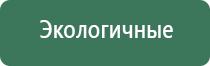 Экологичные